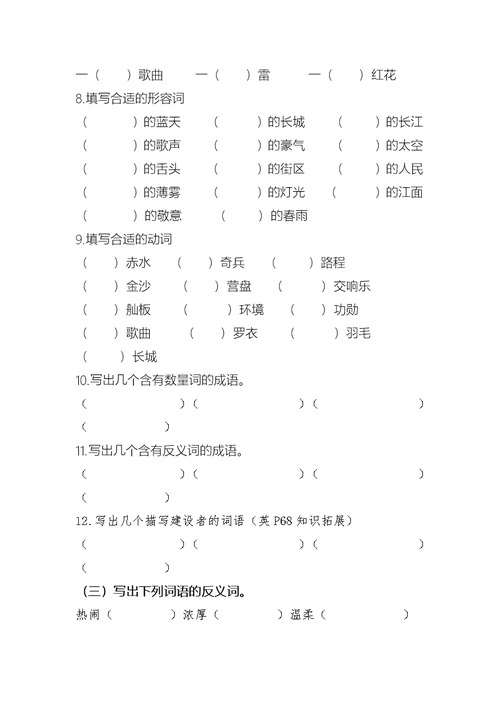 一（　　）歌曲　一（　　）雷　一（　　）红花

8.填写合适的形容词

（　　）的蓝天　（　　）的长城　（　　）的长江

（　　）的歌声　（　　）的豪气　（　　）的太空

（　　）的舌头　（　　）的街区　（　　）的人民

（　　）的薄雾　（　　）的灯光　（　　）的江面

（　　）的敬意　（　　）的春雨

9.填写合适的动词

（　　）赤水　（　　）奇兵　（　　）路程

（　　）金沙　（　　）营盘　（　　）交响乐

（　　）舢板　（　　）环境　（　　）功勋

（　　）歌曲　（　　）罗衣　（　　）羽毛

（　　）长城

10.写出几个含有数量词的成语。

（　　）（　　）（　　）

（　　）

11.写出几个含有反义词的成语。

（　　）（　　）（　　）

（　　）

12.写出几个描写建设者的词语（英 P68 知识拓展）

（　　）（　　）（　　）

（　　）

（三）写出下列词语的反义词。

热闹（　　）浓厚（　　）温柔（　　）